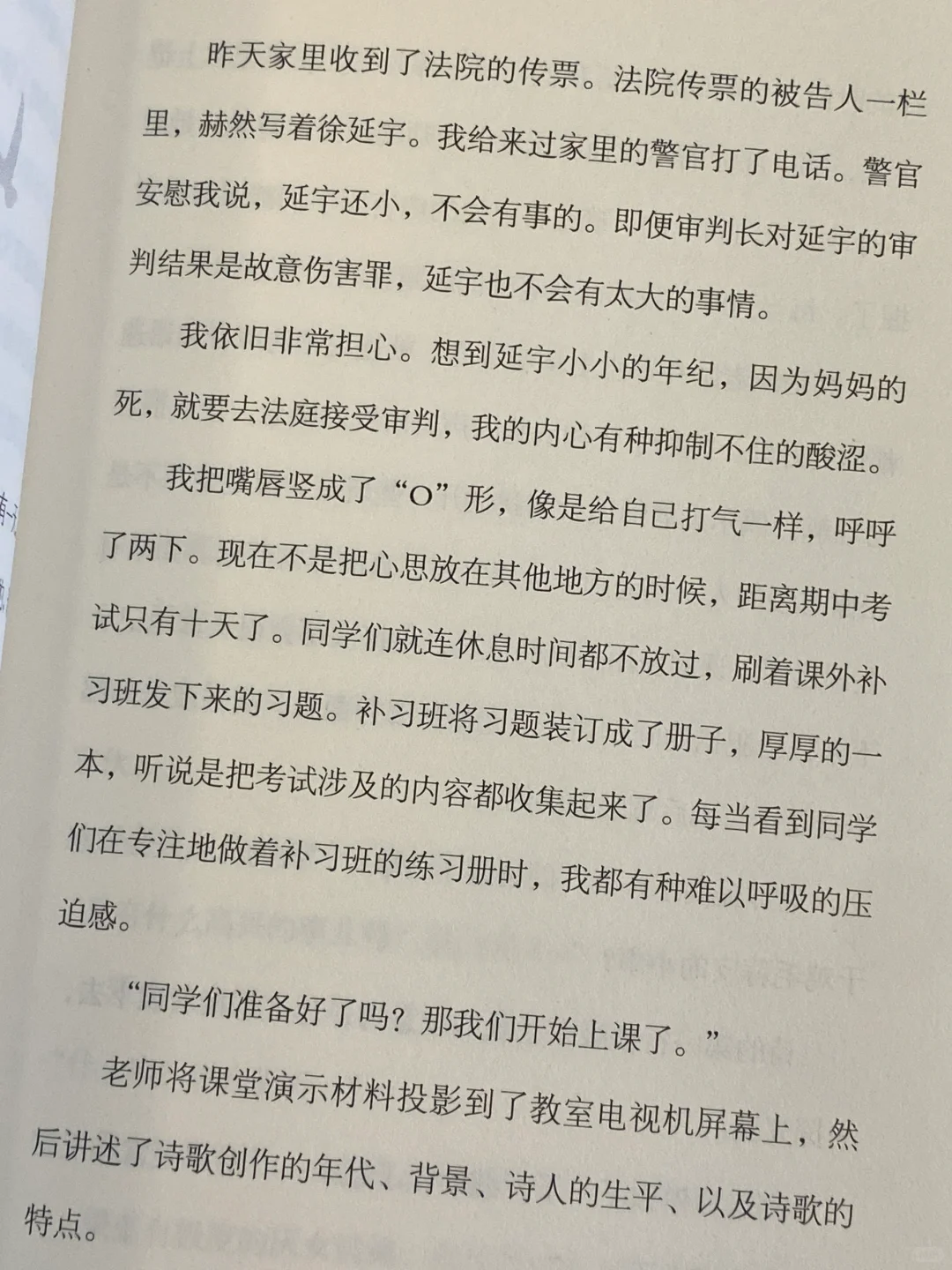 昨天家里收到了法院的传票。法院传票的被告人一栏里，赫然写着徐延宇。我给来过家里的警官打了电话。警官安慰我说，延宇还小，不会有事的。即便审判长对延宇的审判结果是故意伤害罪，延宇也不会有太大的事情。

我依旧非常担心。想到延宇小小的年纪，因为妈妈的死，就要去法庭接受审判，我的内心有种抑制不住的酸涩。

我把嘴唇竖成了“O”形，像是给自己打气一样，呼呼了两下。现在不是把心思放在其他地方的时候，距离期中考试只有十天了。同学们就连休息时间都不放过，刷着课外补习班发下来的习题。补习班将习题装订成了册子，厚厚的一本，听说是把考试涉及的内容都收集起来了。每当看到同学们在专注地做着补习班的练习册时，我都有种难以呼吸的压迫感。

“同学们准备好了吗？那我们开始上课了。”

老师将课堂演示材料投影到了教室电视机屏幕上，然后讲述了诗歌创作的年代、背景、诗人的生平、以及诗歌的特点。